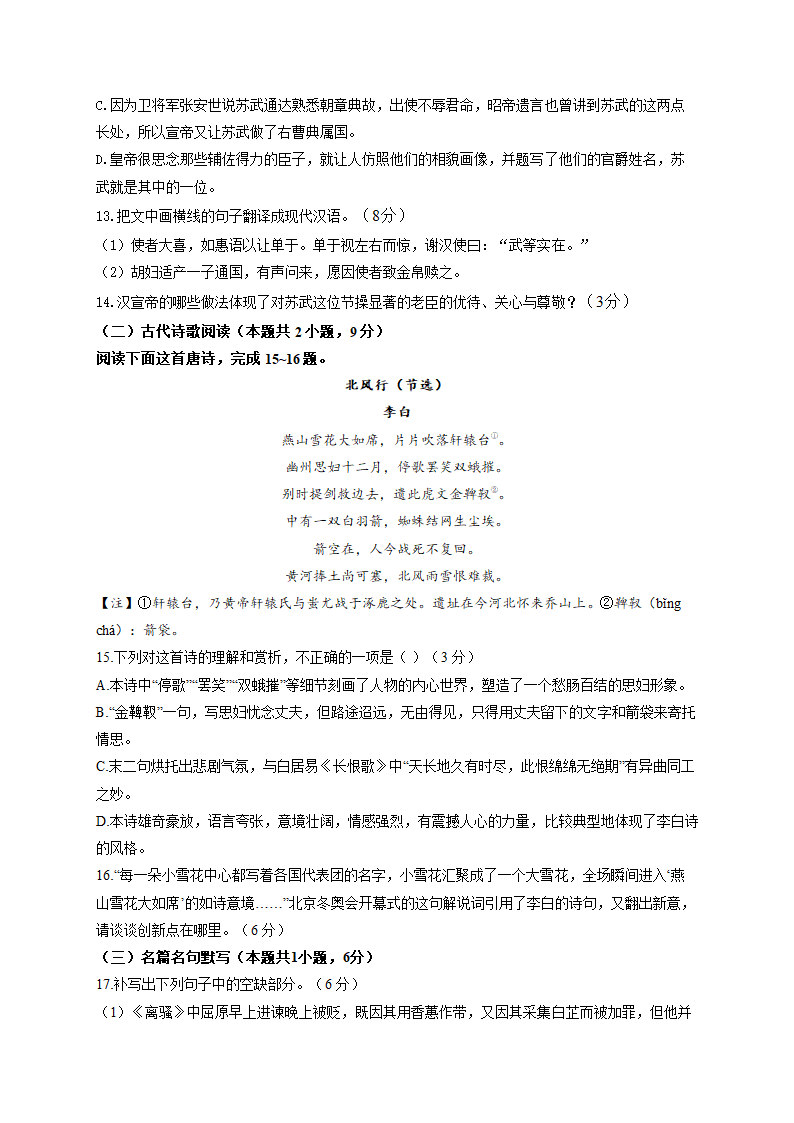 C.因为卫将军张安世说苏武通达熟悉朝章典故，出使不辱君命，昭帝遗言也曾讲到苏武的这两点长处，所以宣帝又让苏武做了右曹典属国。

D.皇帝很思念那些辅佐得力的臣子，就让人仿照他们的相貌画像，并题写了他们的官爵姓名，苏武就是其中的一位。

13.把文中画横线的句子翻译成现代汉语。（8分）

（1）使者大喜，如惠语以让单于。单于视左右而惊，谢汉使曰：“武等实在。”

（2）胡妇适产一子通国，有声问来，愿因使者致金帛赎之。

14.汉宣帝的哪些做法体现了对苏武这位节操显著的老臣的优待、关心与尊敬？（3分）

（二）古代诗歌阅读（本题共 2 小题，9 分）

阅读下面这首唐诗，完成 15~16 题。

北风行（节选）

李白

燕山雪花大如席，片片吹落轩辕台①。

幽州思妇十二月，停歌罢笑双蛾摧。

别时提剑救边去，遗此虎文金鞞靫②。

中有一双白羽箭，蜘蛛结网生尘埃。

箭空在，人今战死不复回。

黄河捧土尚可塞，北风雨雪恨难裁。

【注】①轩辕台，乃黄帝轩辕氏与蚩尤战于涿鹿之处。遗址在今河北怀来乔山上。②鞞靫（bǐng chá）：箭袋。

15.下列对这首诗的理解和赏析，不正确的一项是（ ）（3分）

A.本诗中“停歌”“罢笑”“双蛾摧”等细节刻画了人物的内心世界，塑造了一个愁肠百结的思妇形象。

B.“金鞞靫”一句，写思妇忧念丈夫，但路途迢远，无由得见，只得用丈夫留下的文字和箭袋来寄托情思。

C.末二句烘托出悲剧气氛，与白居易《长恨歌》中“天长地久有时尽，此恨绵绵无绝期”有异曲同工之妙。

D.本诗雄奇豪放，语言夸张，意境壮阔，情感强烈，有震撼人心的力量，比较典型地体现了李白诗的风格。

16.“每一朵小雪花中心都写着各国代表团的名字，小雪花汇聚成了一个大雪花，全场瞬间进入‘燕山雪花大如席’的如诗意境……”北京冬奥会开幕式的这句解说词引用了李白的诗句，又翻出新意，请谈谈创新点在哪里。（6分）

（三）名篇名句默写（本题共1小题，6分）

17.补写出下列句子中的空缺部分。（6分）

（1）《离骚》中屈原早上进谏晚上被贬，既因其用香蕙作带，又因其采集白芷而被加罪，但他并